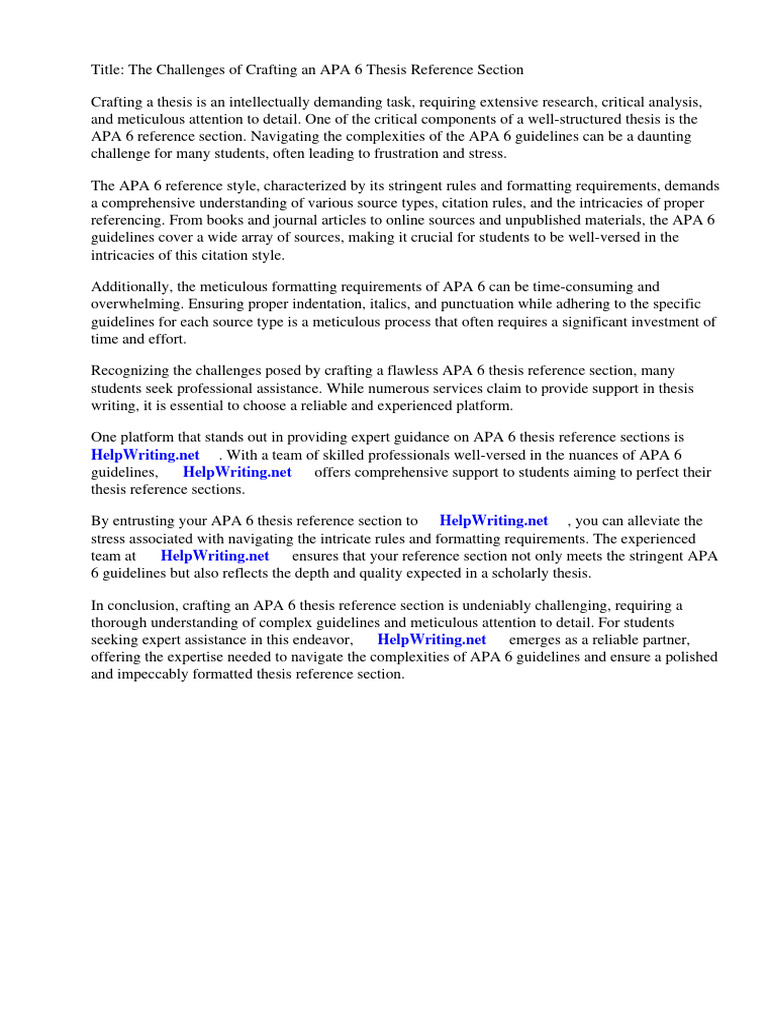 Title: The Challenges of Crafting an APA 6 Thesis Reference Section

Crafting a thesis is an intellectually demanding task, requiring extensive research, critical analysis, and meticulous attention to detail. One of the critical components of a well-structured thesis is the APA 6 reference section. Navigating the complexities of the APA 6 guidelines can be a daunting challenge for many students, often leading to frustration and stress.

The APA 6 reference style, characterized by its stringent rules and formatting requirements, demands a comprehensive understanding of various source types, citation rules, and the intricacies of proper referencing. From books and journal articles to online sources and unpublished materials, the APA 6 guidelines cover a wide array of sources, making it crucial for students to be well-versed in the intricacies of this citation style.

Additionally, the meticulous formatting requirements of APA 6 can be time-consuming and overwhelming. Ensuring proper indentation, italics, and punctuation while adhering to the specific guidelines for each source type is a meticulous process that often requires a significant investment of time and effort.

Recognizing the challenges posed by crafting a flawless APA 6 thesis reference section, many students seek professional assistance. While numerous services claim to provide support in thesis writing, it is essential to choose a reliable and experienced platform.

One platform that stands out in providing expert guidance on APA 6 thesis reference sections is HelpWriting.net . With a team of skilled professionals well-versed in the nuances of APA 6 guidelines, HelpWriting.net offers comprehensive support to students aiming to perfect their thesis reference sections.

By entrusting your APA 6 thesis reference section to HelpWriting.net , you can alleviate the stress associated with navigating the intricate rules and formatting requirements. The experienced team at HelpWriting.net ensures that your reference section not only meets the stringent APA 6 guidelines but also reflects the depth and quality expected in a scholarly thesis.

In conclusion, crafting an APA 6 thesis reference section is undeniably challenging, requiring a thorough understanding of complex guidelines and meticulous attention to detail. For students seeking expert assistance in this endeavor, HelpWriting.net emerges as a reliable partner, offering the expertise needed to navigate the complexities of APA 6 guidelines and ensure a polished and impeccably formatted thesis reference section.